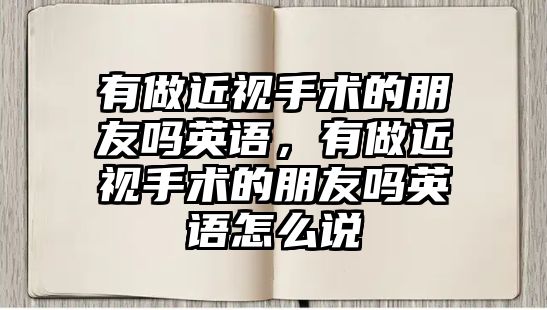 有做近视手术的朋友吗英语，有做近视手术的朋友吗英语怎么说